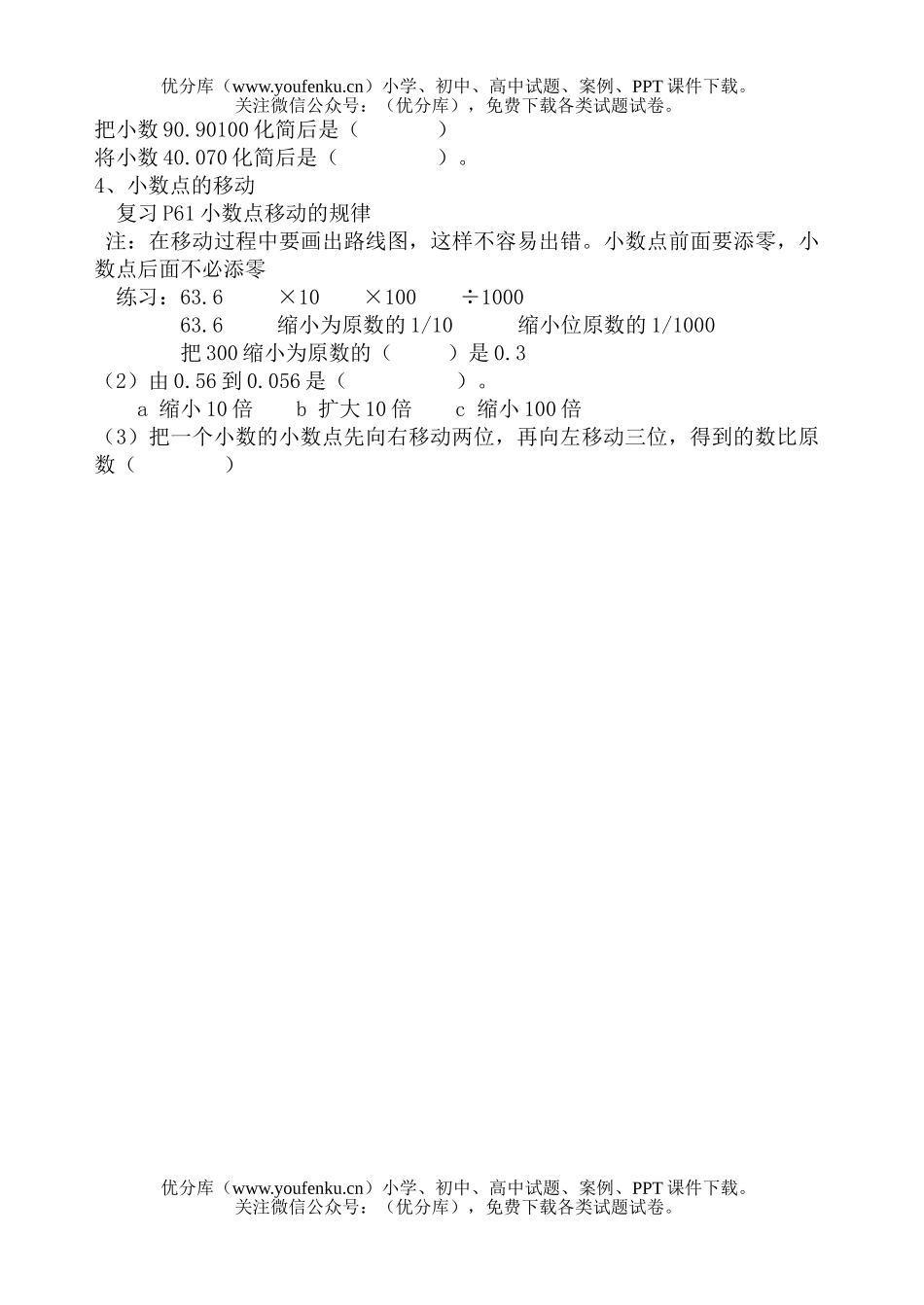 优分库（www.youfenku.cn）小学、初中、高中试题、案例、PPT课件下载。
关注微信公众号：（优分库），免费下载各类试题试卷。

把小数90.90100化简后是（　　　　）
将小数40.070化简后是（　　　　　）。
4、小数点的移动
复习P61小数点移动的规律
注：在移动过程中要画出路线图，这样不容易出错。小数点前面要添零，小数点后面不必添零
练习：63.6　　×10　　×100　　÷1000
63.6　　缩小为原数的1/10　　缩小位原数的1/1000
把300缩小为原数的（　　）是0.3
（2）由0.56到0.056是（　　　　）。
a 缩小10倍　　b 扩大10倍　　c 缩小100倍
（3）把一个小数的小数点先向右移动两位，再向左移动三位，得到的数比原数（　　　）

优分库（www.youfenku.cn）小学、初中、高中试题、案例、PPT课件下载。
关注微信公众号：（优分库），免费下载各类试题试卷。